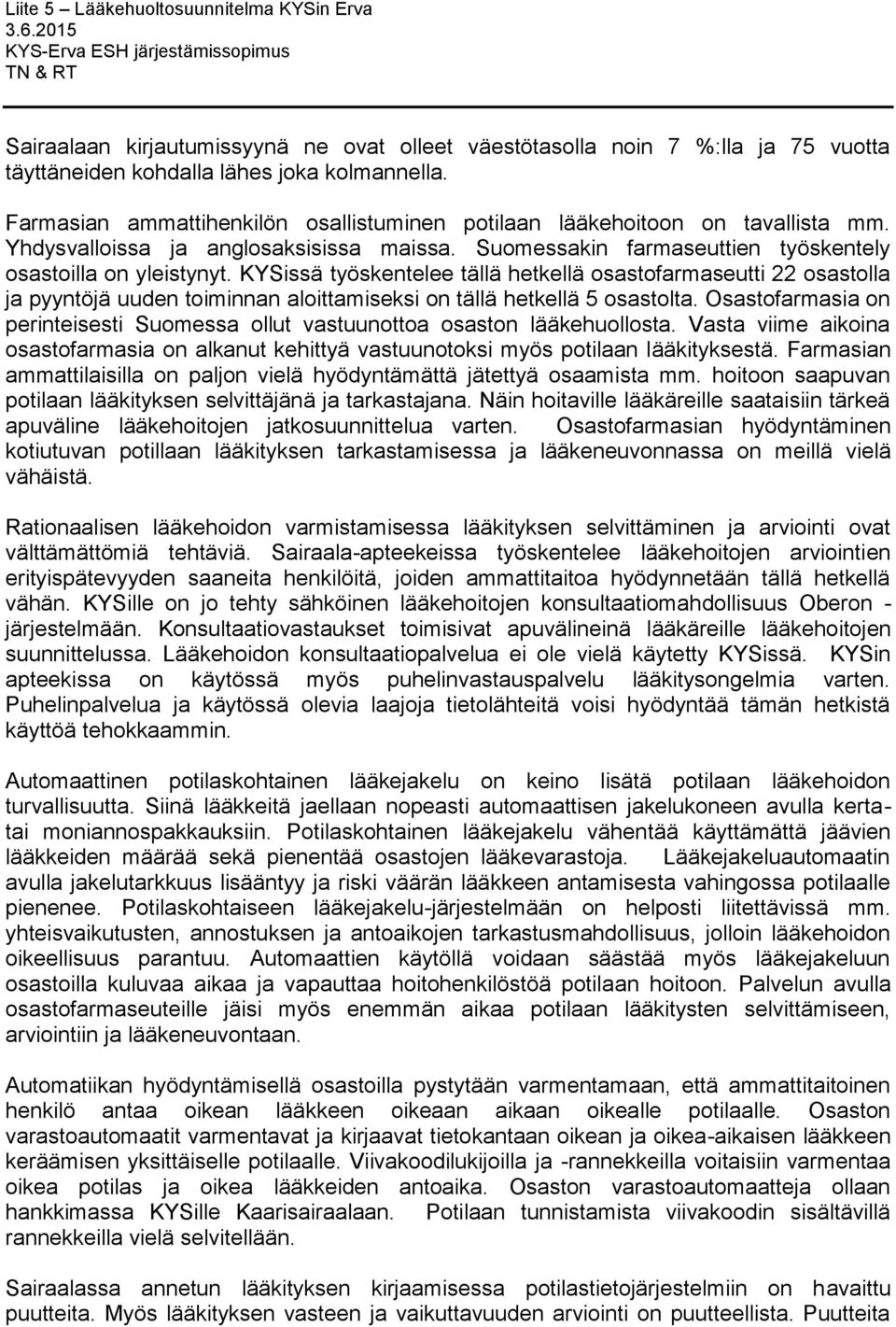 Liite 5 – Lääkehuoltosuunnitelma KYSin Erva
3.6.2015
KYS-Erva ESH järjestämissopimus
TN & RT

Sairaalaan kirjautumissyynä ne ovat olleet väestötasolla noin 7 %:lla ja 75 vuotta täyttäneiden kohdalla lähes joka kolmannella.

Farmasian ammattihenkilön osallistuminen potilaan lääkehoitoon on tavallista mm. Yhdysvalloissa ja anglosaksisissa maissa. Suomessakin farmaseuttien työskentely osastoilla on yleistynyt. KYSissä työskentelee tällä hetkellä osastofarmaseutti 22 osastolla ja pyyntöjä uuden toiminnan aloittamiseksi on tällä hetkellä 5 osastolta. Osastofarmasia on perinteisesti Suomessa ollut vastuunottoa osaston lääkehuollosta. Vasta viime aikoina osastofarmasia on alkanut kehittyä vastuunotoksi myös potilaan lääkityksestä. Farmasian ammattilaisilla on paljon vielä hyödyntämättä jätettyä osaamista mm. hoitoon saapuvan potilaan lääkityksen selvittäjänä ja tarkastajana. Näin hoitaville lääkäreille saataisiin tärkeä apuväline lääkehoitojen jatkosuunnittelua varten. Osastofarmasian hyödyntäminen kotiutuvan potillaan lääkityksen tarkastamisessa ja lääkeneuvonnassa on meillä vielä vähäistä.

Rationaalisen lääkehoidon varmistamisessa lääkityksen selvittäminen ja arviointi ovat välttämättömiä tehtäviä. Sairaala-apteekeissa työskentelee lääkehoitojen arviointien erityispätevyyden saaneita henkilöitä, joiden ammattitaitoa hyödynnetään tällä hetkellä vähän. KYSille on jo tehty sähköinen lääkehoitojen konsultaatiomahdollisuus Oberon -järjestelmään. Konsultaatiovastaukset toimisivat apuvälineinä lääkäreille lääkehoitojen suunnittelussa. Lääkehoidon konsultaatiopalvelua ei ole vielä käytetty KYSissä. KYSin apteekissa on käytössä myös puhelinvastauspalvelu lääkitysongelmia varten. Puhelinpalvelua ja käytössä olevia laajoja tietolähteitä voisi hyödyntää tämän hetkistä käyttöä tehokkaammin.

Automaattinen potilaskohtainen lääkejakelu on keino lisätä potilaan lääkehoidon turvallisuutta. Siinä lääkkeitä jaellaan nopeasti automaattisen jakelukoneen avulla kerta- tai moniannospakkauksiin. Potilaskohtainen lääkejakelu vähentää käyttämättä jäävien lääkkeiden määrää sekä pienentää osastojen lääkevarastoja. Lääkejakeluautomaatin avulla jakelutarkkuus lisääntyy ja riski väärän lääkkeen antamisesta vahingossa potilaalle pienenee. Potilaskohtaiseen lääkejakelu-järjestelmään on helposti liitettävissä mm. yhteisvaikutusten, annostuksen ja antoaikojen tarkastusmahdollisuus, jolloin lääkehoidon oikeellisuus parantuu. Automaattien käytöllä voidaan säästää myös lääkejakeluun osastoilla kuluvaa aikaa ja vapauttaa hoitohenkilöstöä potilaan hoitoon. Palvelun avulla osastofarmaseuteille jäisi myös enemmän aikaa potilaan lääkitysten selvittämiseen, arviointiin ja lääkeneuvontaan.

Automatiikan hyödyntämisellä osastoilla pystytään varmentamaan, että ammattitaitoinen henkilö antaa oikean lääkkeen oikeaan aikaan oikealle potilaalle. Osaston varastoautomaatit varmentavat ja kirjaavat tietokantaan oikean ja oikea-aikaisen lääkkeen keräämisen yksittäiselle potilaalle. Viivakoodilukijoilla ja -rannekkeilla voitaisiin varmentaa oikea potilas ja oikea lääkkeiden antoaika. Osaston varastoautomaatteja ollaan hankkimassa KYSille Kaarisairaalaan. Potilaan tunnistamista viivakoodin sisältävillä rannekkeilla vielä selvitellään.

Sairaalassa annetun lääkityksen kirjaamisessa potilastietojärjestelmiin on havaittu puutteita. Myös lääkityksen vasteen ja vaikuttavuuden arviointi on puutteellista. Puutteita